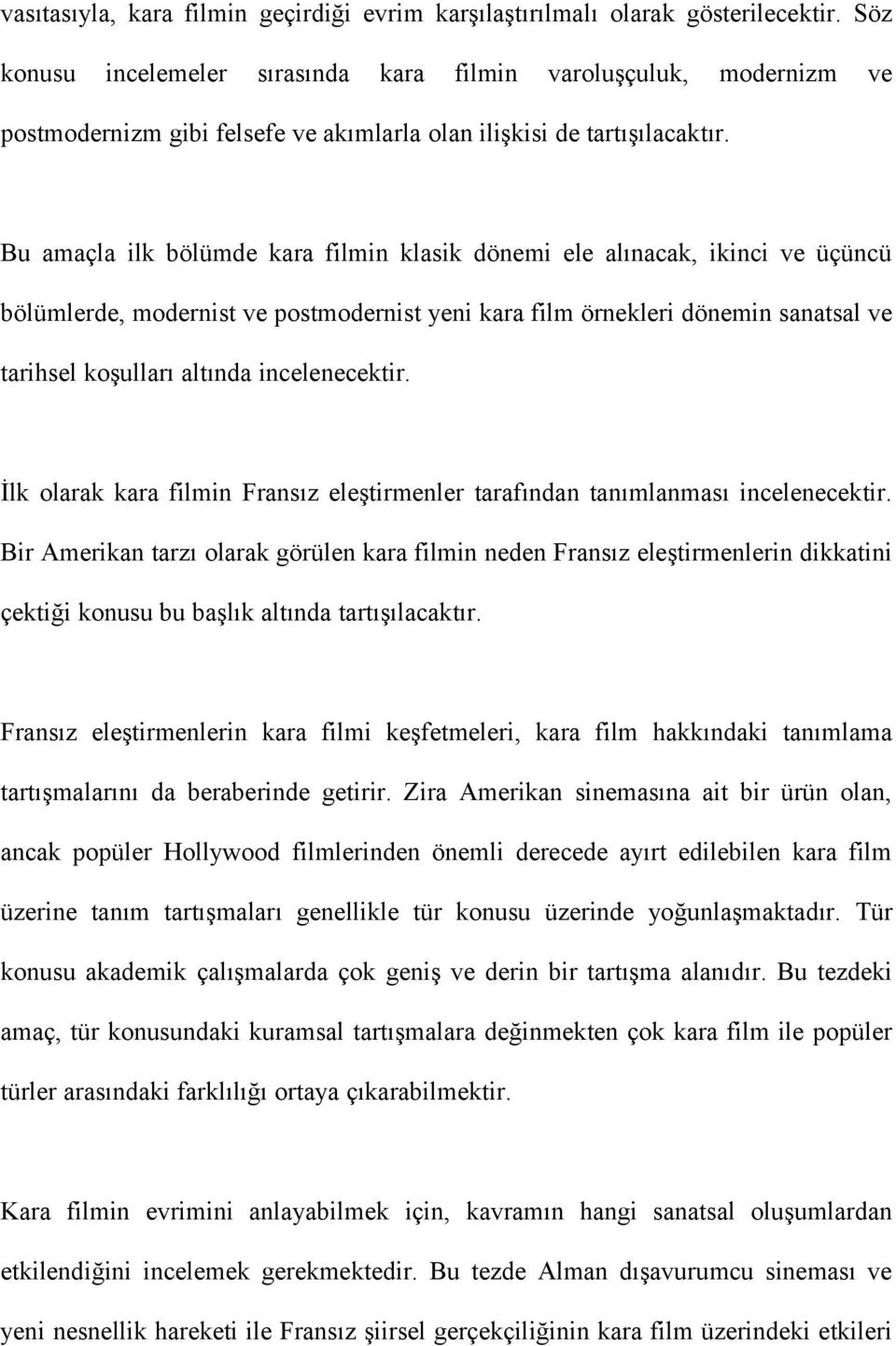 vasıtasıyla, kara filmin geçirdiği evrim karşılaştırılmalı olarak gösterilecektir. Söz konusu incelemeler sırasında kara filmin varoluşçuluk, modernizm ve postmodernizm gibi felsefe ve akımlarla olan ilişkisi de tartışılacaktır.

Bu amaçla ilk bölümde kara filmin klasik dönemi ele alınacak, ikinci ve üçüncü bölümlerde, modernist ve postmodernist yeni kara film örnekleri dönemin sanatsal ve tarihsel koşulları altında incelenecektir.

İlk olarak kara filmin Fransız eleştirmenler tarafından tanımlanması incelenecektir. Bir Amerikan tarzı olarak görülen kara filmin neden Fransız eleştirmenlerin dikkatini çektiği konusu bu başlık altında tartışılacaktır.

Fransız eleştirmenlerin kara filmi keşfetmeleri, kara film hakkındaki tanımlama tartışmalarını da beraberinde getirir. Zira Amerikan sinemasına ait bir ürün olan, ancak popüler Hollywood filmlerinden önemli derecede ayırt edilebilen kara film üzerine tanım tartışmaları genellikle tür konusu üzerinde yoğunlaşmaktadır. Tür konusu akademik çalışmalarda çok geniş ve derin bir tartışma alanıdır. Bu tezdeki amaç, tür konusundaki kuramsal tartışmalara değinmekten çok kara film ile popüler türler arasındaki farklılığı ortaya çıkarabilmektir.

Kara filmin evrimini anlayabilmek için, kavramın hangi sanatsal oluşumlardan etkilendiğini incelemek gerekmektedir. Bu tezde Alman dışavurumcu sineması ve yeni nesnellik hareketi ile Fransız şiirsel gerçekçiliğinin kara film üzerindeki etkileri